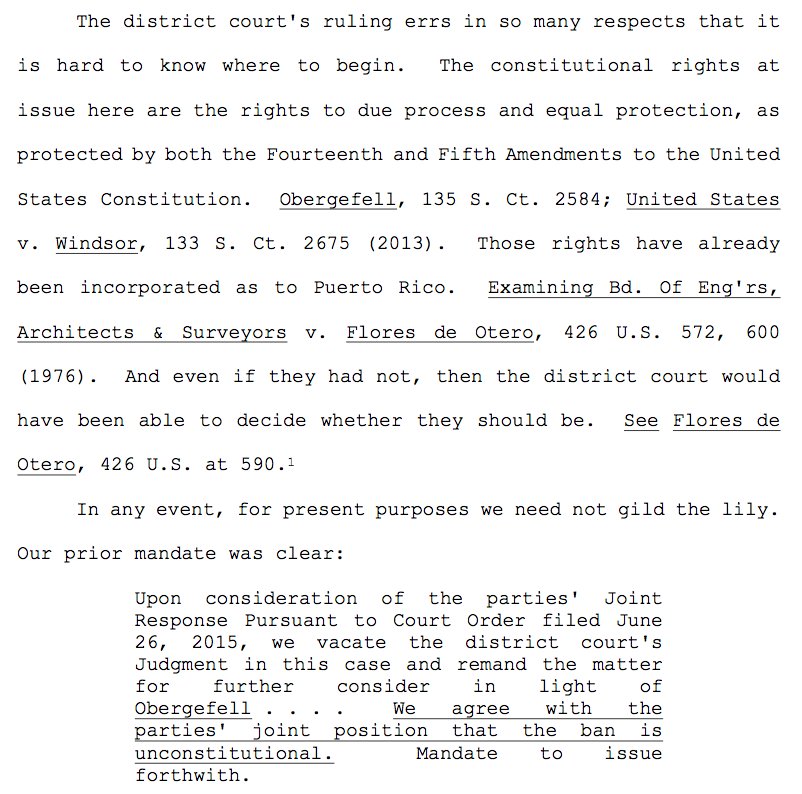 The district court's ruling errs in so many respects that it is hard to know where to begin. The constitutional rights at issue here are the rights to due process and equal protection, as protected by both the Fourteenth and Fifth Amendments to the United States Constitution. Obergefell, 135 S. Ct. 2584; United States v. Windsor, 133 S. Ct. 2675 (2013). Those rights have already been incorporated as to Puerto Rico. Examining Bd. Of Eng'rs, Architects & Surveyors v. Flores de Otero, 426 U.S. 572, 600 (1976). And even if they had not, then the district court would have been able to decide whether they should be. See Flores de Otero, 426 U.S. at 590.$^1$

In any event, for present purposes we need not gild the lily. Our prior mandate was clear:

Upon consideration of the parties' Joint Response Pursuant to Court Order filed June 26, 2015, we vacate the district court's Judgment in this case and remand the matter for further consider in light of Obergefell . . . . We agree with the parties' joint position that the ban is unconstitutional. Mandate to issue forthwith.